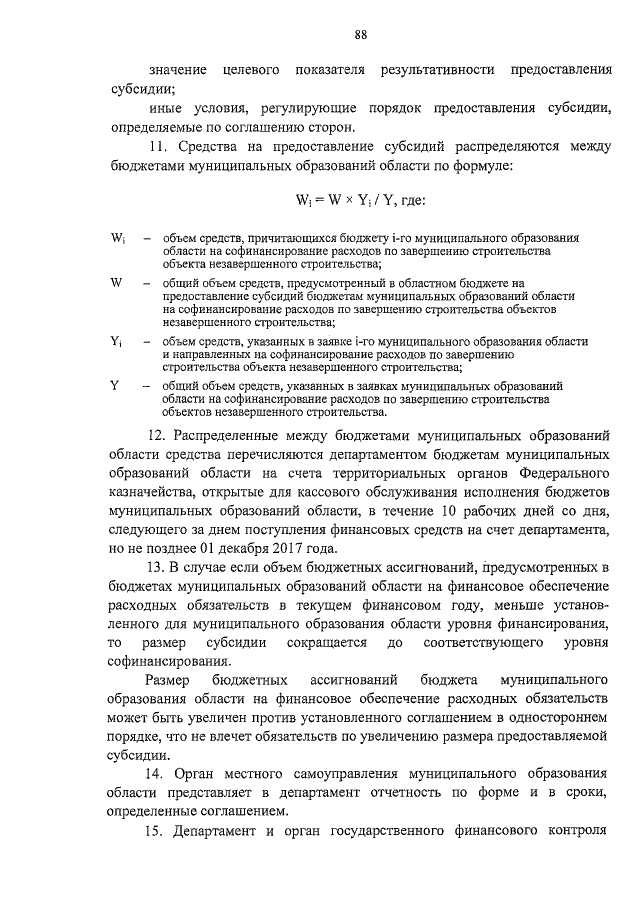 88

значение целевого показателя результативности предоставления субсидии;

иные условия, регулирующие порядок предоставления субсидии, определяемые по соглашению сторон.

11. Средства на предоставление субсидий распределяются между бюджетами муниципальных образований области по формуле:

$W_i = W \times Y_i / Y$, где:

$W_i$ – объем средств, причитающихся бюджету i-го муниципального образования области на софинансирование расходов по завершению строительства объекта незавершенного строительства;

W – общий объем средств, предусмотренный в областном бюджете на предоставление субсидий бюджетам муниципальных образований области на софинансирование расходов по завершению строительства объектов незавершенного строительства;

$Y_i$ – объем средств, указанных в заявке i-го муниципального образования области и направленных на софинансирование расходов по завершению строительства объекта незавершенного строительства;

Y – общий объем средств, указанных в заявках муниципальных образований области на софинансирование расходов по завершению строительства объектов незавершенного строительства.

12. Распределенные между бюджетами муниципальных образований области средства перечисляются департаментом бюджетам муниципальных образований области на счета территориальных органов Федерального казначейства, открытые для кассового обслуживания исполнения бюджетов муниципальных образований области, в течение 10 рабочих дней со дня, следующего за днем поступления финансовых средств на счет департамента, но не позднее 01 декабря 2017 года.

13. В случае если объем бюджетных ассигнований, предусмотренных в бюджетах муниципальных образований области на финансовое обеспечение расходных обязательств в текущем финансовом году, меньше установленного для муниципального образования области уровня финансирования, то размер субсидии сокращается до соответствующего уровня софинансирования.

Размер бюджетных ассигнований бюджета муниципального образования области на финансовое обеспечение расходных обязательств может быть увеличен против установленного соглашением в одностороннем порядке, что не влечет обязательств по увеличению размера предоставляемой субсидии.

14. Орган местного самоуправления муниципального образования области представляет в департамент отчетность по форме и в сроки, определенные соглашением.

15. Департамент и орган государственного финансового контроля